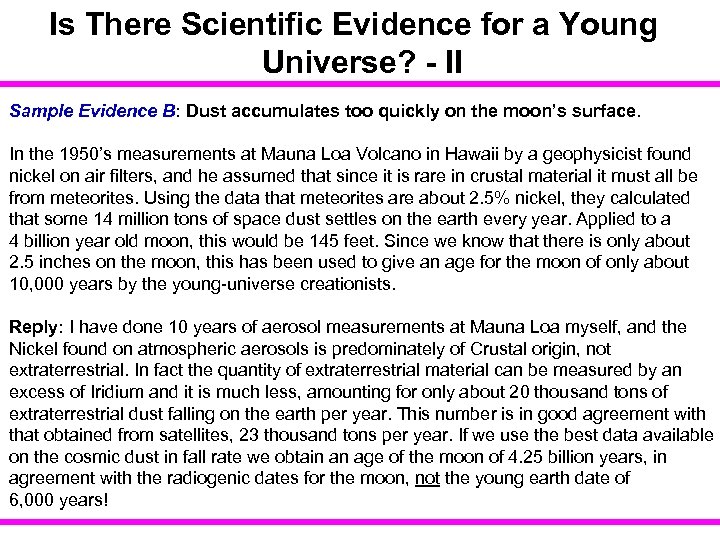 Is There Scientific Evidence for a Young Universe? - II

Sample Evidence B: Dust accumulates too quickly on the moon's surface.

In the 1950's measurements at Mauna Loa Volcano in Hawaii by a geophysicist found nickel on air filters, and he assumed that since it is rare in crustal material it must all be from meteorites. Using the data that meteorites are about 2.5% nickel, they calculated that some 14 million tons of space dust settles on the earth every year. Applied to a 4 billion year old moon, this would be 145 feet. Since we know that there is only about 2.5 inches on the moon, this has been used to give an age for the moon of only about 10,000 years by the young-universe creationists.

Reply: I have done 10 years of aerosol measurements at Mauna Loa myself, and the Nickel found on atmospheric aerosols is predominately of Crustal origin, not extraterrestrial. In fact the quantity of extraterrestrial material can be measured by an excess of Iridium and it is much less, amounting for only about 20 thousand tons of extraterrestrial dust falling on the earth per year. This number is in good agreement with that obtained from satellites, 23 thousand tons per year. If we use the best data available on the cosmic dust in fall rate we obtain an age of the moon of 4.25 billion years, in agreement with the radiogenic dates for the moon, not the young earth date of 6,000 years!